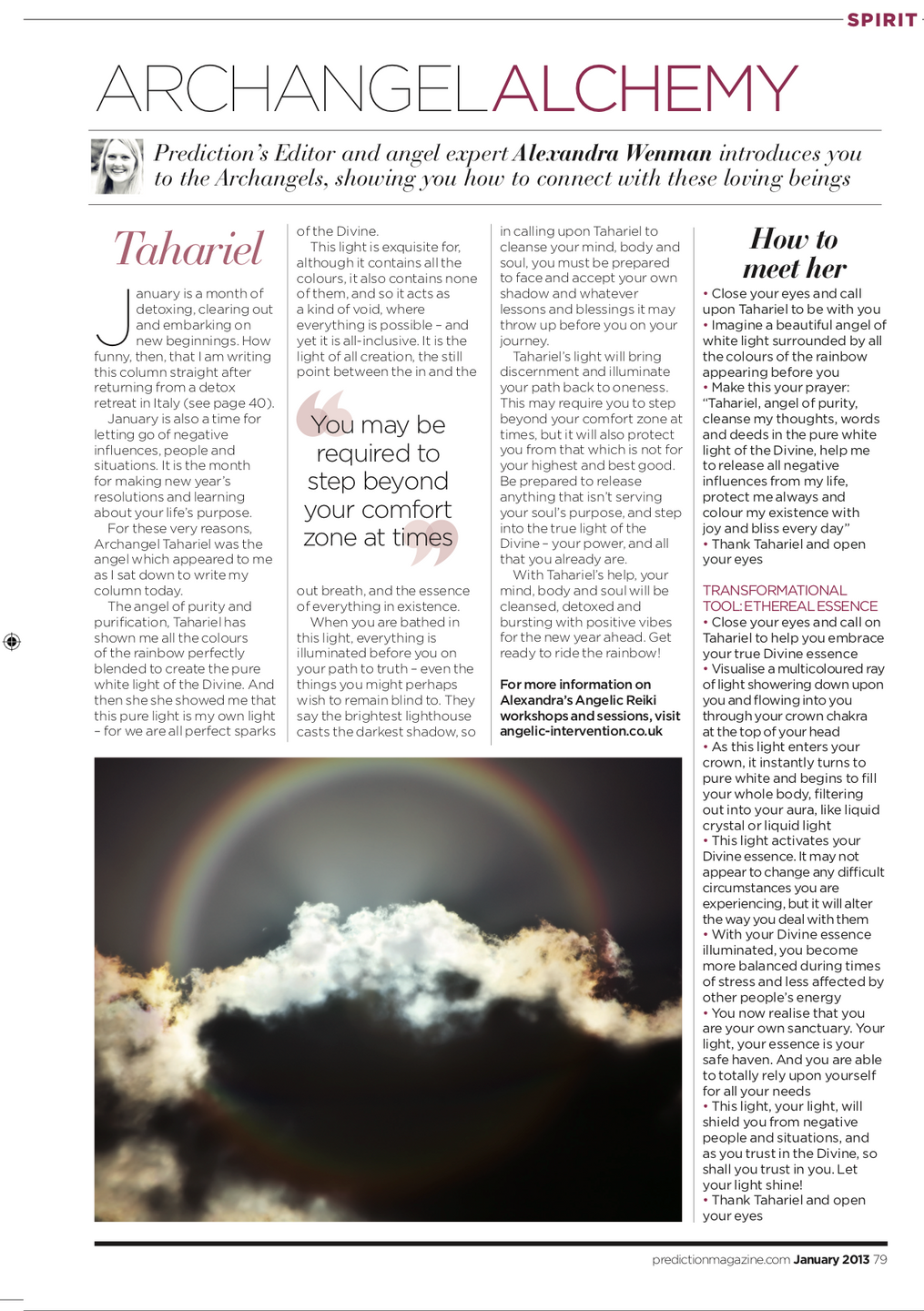 SPIRIT

ARCHANGELALCHEMY

Prediction's Editor and angel expert Alexandra Wenman introduces you to the Archangels, showing you how to connect with these loving beings

Tahariel

January is a month of detoxing, clearing out and embarking on new beginnings. How funny, then, that I am writing this column straight after returning from a detox retreat in Italy (see page 40).

January is also a time for letting go of negative influences, people and situations. It is the month for making new year's resolutions and learning about your life's purpose.

For these very reasons, Archangel Tahariel was the angel which appeared to me as I sat down to write my column today.

The angel of purity and purification, Tahariel has shown me all the colours of the rainbow perfectly blended to create the pure white light of the Divine. And then she she showed me that this pure light is my own light – for we are all perfect sparks of the Divine.

This light is exquisite for, although it contains all the colours, it also contains none of them, and so it acts as a kind of void, where everything is possible – and yet it is all-inclusive. It is the light of all creation, the still point between the in and the out breath, and the essence of everything in existence.

You may be required to step beyond your comfort zone at times

When you are bathed in this light, everything is illuminated before you on your path to truth – even the things you might perhaps wish to remain blind to. They say the brightest lighthouse casts the darkest shadow, so in calling upon Tahariel to cleanse your mind, body and soul, you must be prepared to face and accept your own shadow and whatever lessons and blessings it may throw up before you on your journey.

Tahariel's light will bring discernment and illuminate your path back to oneness. This may require you to step beyond your comfort zone at times, but it will also protect you from that which is not for your highest and best good. Be prepared to release anything that isn't serving your soul's purpose, and step into the true light of the Divine – your power, and all that you already are.

With Tahariel's help, your mind, body and soul will be cleansed, detoxed and bursting with positive vibes for the new year ahead. Get ready to ride the rainbow!

For more information on Alexandra's Angelic Reiki workshops and sessions, visit angelic-intervention.co.uk

How to meet her

• Close your eyes and call upon Tahariel to be with you
• Imagine a beautiful angel of white light surrounded by all the colours of the rainbow appearing before you
• Make this your prayer: "Tahariel, angel of purity, cleanse my thoughts, words and deeds in the pure white light of the Divine, help me to release all negative influences from my life, protect me always and colour my existence with joy and bliss every day"
• Thank Tahariel and open your eyes

TRANSFORMATIONAL TOOL: ETHEREAL ESSENCE
• Close your eyes and call on Tahariel to help you embrace your true Divine essence
• Visualise a multicoloured ray of light showering down upon you and flowing into you through your crown chakra at the top of your head
• As this light enters your crown, it instantly turns to pure white and begins to fill your whole body, filtering out into your aura, like liquid crystal or liquid light
• This light activates your Divine essence. It may not appear to change any difficult circumstances you are experiencing, but it will alter the way you deal with them
• With your Divine essence illuminated, you become more balanced during times of stress and less affected by other people's energy
• You now realise that you are your own sanctuary. Your light, your essence is your safe haven. And you are able to totally rely upon yourself for all your needs
• This light, your light, will shield you from negative people and situations, and as you trust in the Divine, so shall you trust in you. Let your light shine!
• Thank Tahariel and open your eyes

predictionmagazine.com January 2013 79